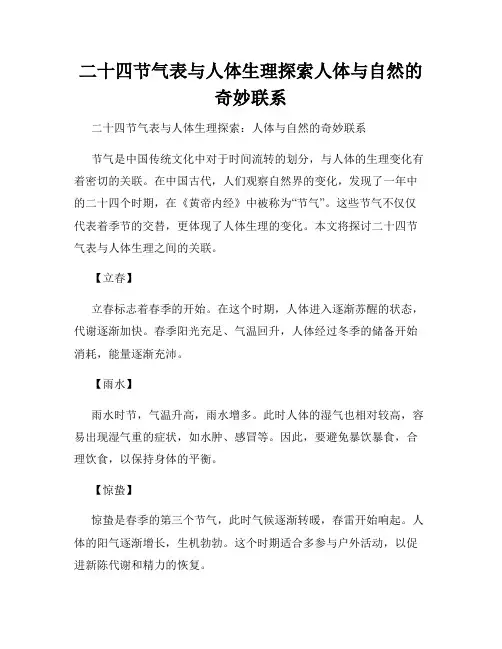 二十四节气表与人体生理探索人体与自然的奇妙联系

二十四节气表与人体生理探索：人体与自然的奇妙联系

节气是中国传统文化中对于时间流转的划分，与人体的生理变化有着密切的关联。在中国古代，人们观察自然界的变化，发现了一年中的二十四个时期，在《黄帝内经》中被称为“节气”。这些节气不仅仅代表着季节的交替，更体现了人体生理的变化。本文将探讨二十四节气表与人体生理之间的关联。

【立春】

立春标志着春季的开始。在这个时期，人体进入逐渐苏醒的状态，代谢逐渐加快。春季阳光充足、气温回升，人体经过冬季的储备开始消耗，能量逐渐充沛。

【雨水】

雨水时节，气温升高，雨水增多。此时人体的湿气也相对较高，容易出现湿气重的症状，如水肿、感冒等。因此，要避免暴饮暴食，合理饮食，以保持身体的平衡。

【惊蛰】

惊蛰是春季的第三个节气，此时气候逐渐转暖，春雷开始响起。人体的阳气逐渐增长，生机勃勃。这个时期适合多参与户外活动，以促进新陈代谢和精力的恢复。